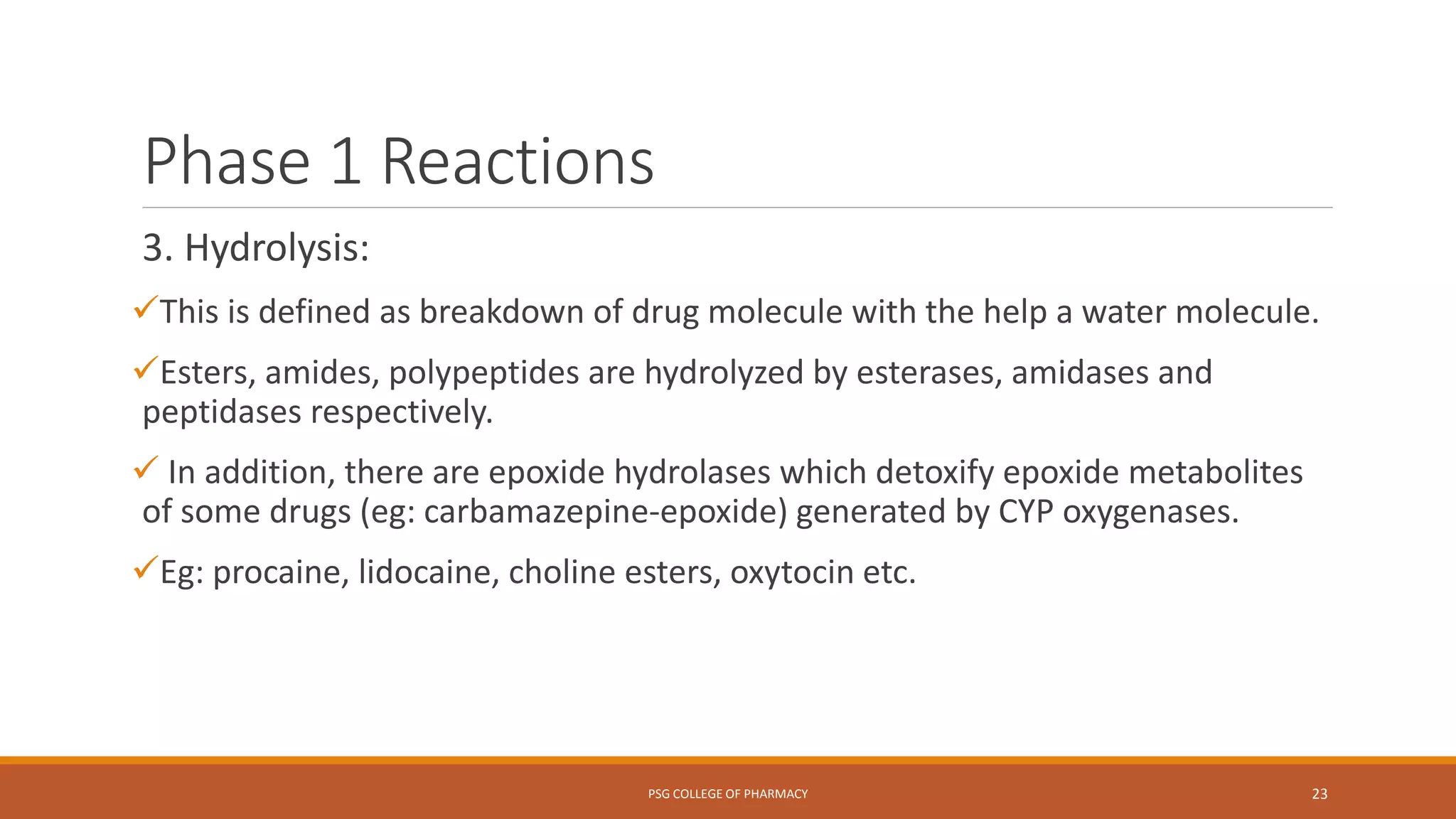 Phase 1 Reactions

3. Hydrolysis:

✓This is defined as breakdown of drug molecule with the help a water molecule.

✓Esters, amides, polypeptides are hydrolyzed by esterases, amidases and peptidases respectively.

✓ In addition, there are epoxide hydrolases which detoxify epoxide metabolites of some drugs (eg: carbamazepine-epoxide) generated by CYP oxygenases.

✓Eg: procaine, lidocaine, choline esters, oxytocin etc.

PSG COLLEGE OF PHARMACY

23